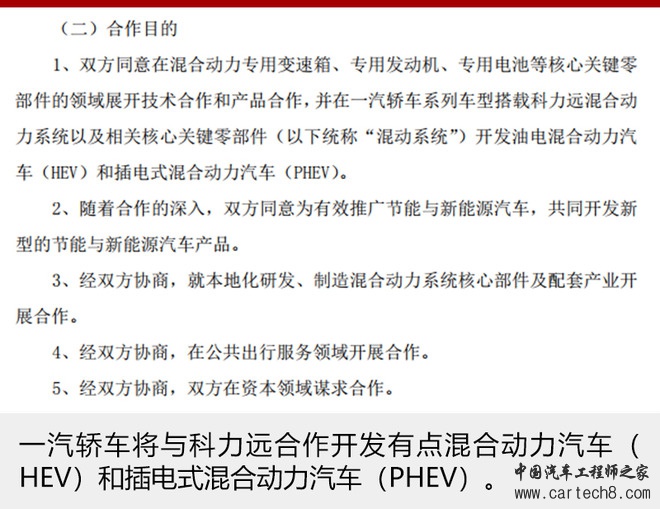 （二）合作目的

1、双方同意在混合动力专用变速箱、专用发动机、专用电池等核心关键零部件的领域展开技术合作和产品合作，并在一汽轿车系列车型搭载科力远混合动力系统以及相关核心关键零部件（以下统称“混动系统”）开发油电混合动力汽车（HEV）和插电式混合动力汽车（PHEV）。

2、随着合作的深入，双方同意为有效推广节能与新能源汽车，共同开发新型的节能与新能源汽车产品。

3、经双方协商，就本地化研发、制造混合动力系统核心部件及配套产业开展合作。

4、经双方协商，在公共出行服务领域开展合作。

5、经双方协商，双方在资本领域谋求合作。

一汽轿车将与科力远合作开发有点混合动力汽车（HEV）和插电式混合动力汽车（PHEV）。

中国汽车工程师之家
www.cartech8.com